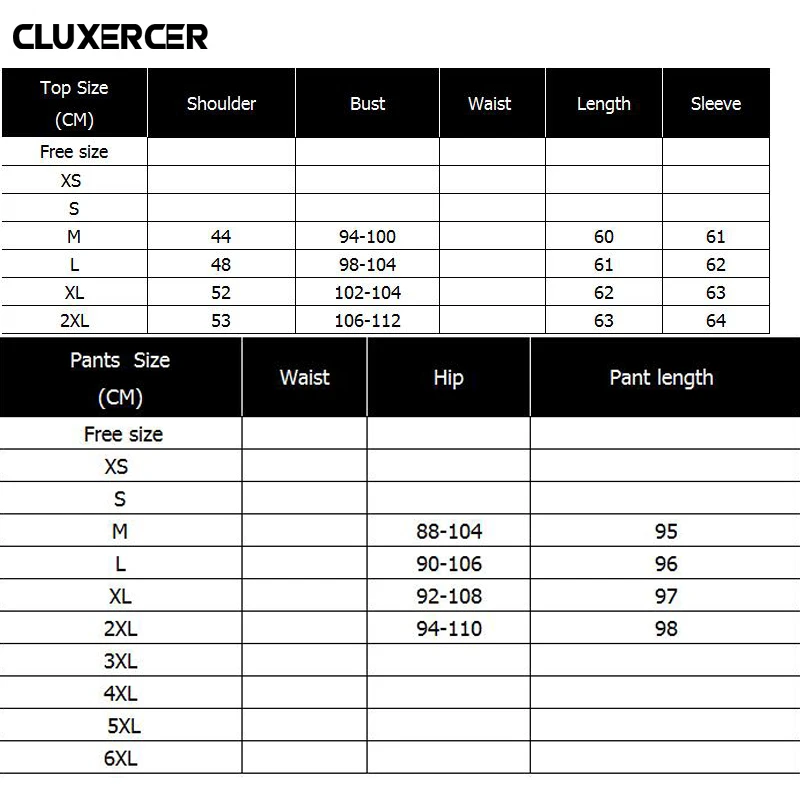 CLUXERCER

| Top Size (CM) | Shoulder | Bust | Waist | Length | Sleeve |
|---|---|---|---|---|---|
| Free size | | | | | |
| XS | | | | | |
| S | | | | | |
| M | 44 | 94-100 | | 60 | 61 |
| L | 48 | 98-104 | | 61 | 62 |
| XL | 52 | 102-104 | | 62 | 63 |
| 2XL | 53 | 106-112 | | 63 | 64 |

| Pants Size (CM) | Waist | Hip | Pant length |
|---|---|---|---|
| Free size | | | |
| XS | | | |
| S | | | |
| M | | 88-104 | 95 |
| L | | 90-106 | 96 |
| XL | | 92-108 | 97 |
| 2XL | | 94-110 | 98 |
| 3XL | | | |
| 4XL | | | |
| 5XL | | | |
| 6XL | | | |